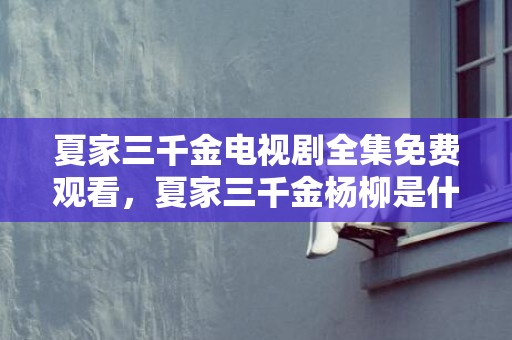 夏家三千金电视剧全集免费观看，夏家三千金杨柳是什